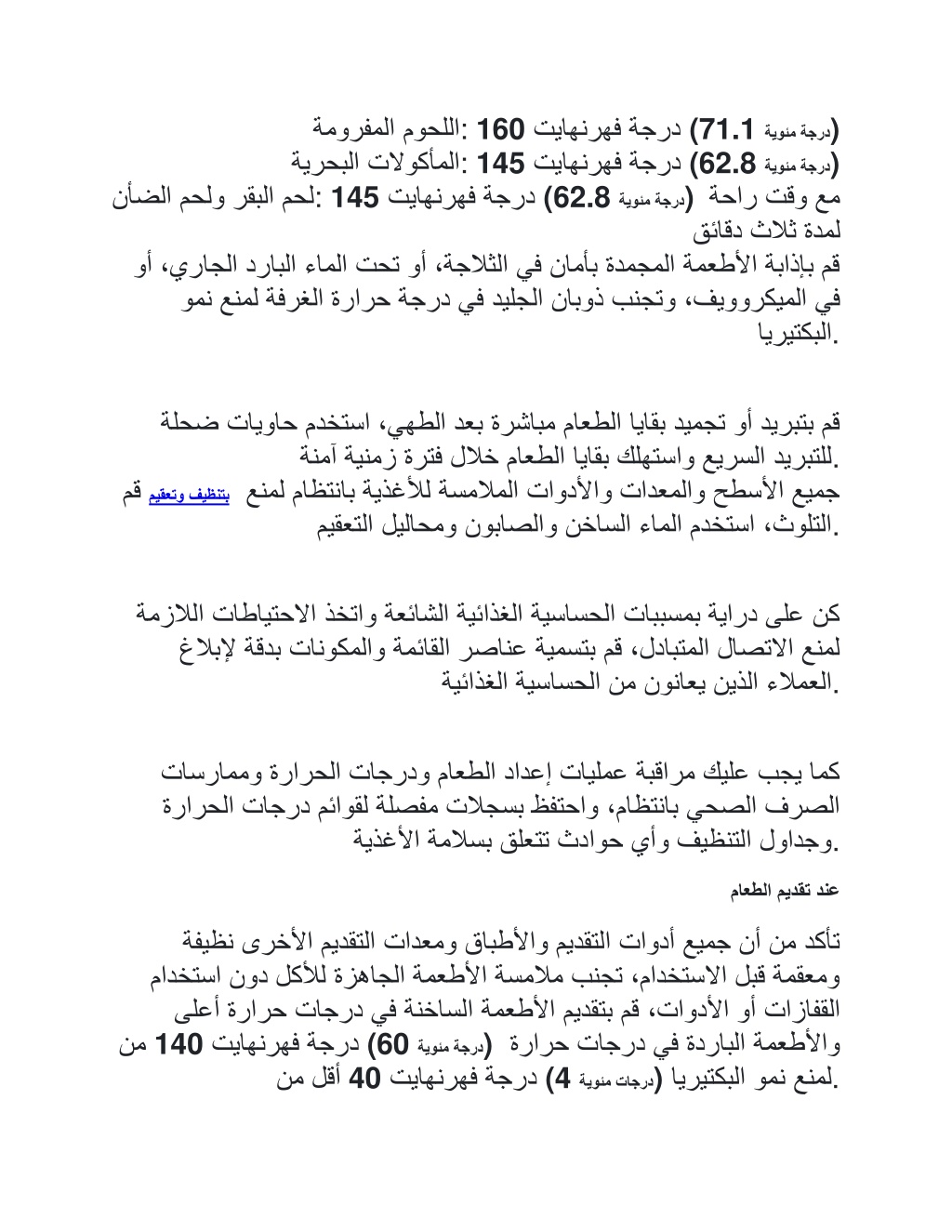 اللحوم المفرومة: 160 درجة فهرنهايت (71.1 درجة مئوية)
المأكولات البحرية: 145 درجة فهرنهايت (62.8 درجة مئوية)
لحم البقر ولحم الضأن: 145 درجة فهرنهايت (62.8 درجة مئوية) مع وقت راحة لمدة ثلاث دقائق
قم بإذابة الأطعمة المجمدة بأمان في الثلاجة، أو تحت الماء البارد الجاري، أو في الميكروويف، وتجنب ذوبان الجليد في درجة حرارة الغرفة لمنع نمو البكتيريا.

قم بتبريد أو تجميد بقايا الطعام مباشرة بعد الطهي، استخدم حاويات ضحلة للتبريد السريع واستهلك بقايا الطعام خلال فترة زمنية آمنة.
قم بتنظيف وتعقيم جميع الأسطح والمعدات والأدوات الملامسة للأغذية بانتظام لمنع التلوث، استخدم الماء الساخن والصابون ومحاليل التعقيم.

كن على دراية بمسببات الحساسية الغذائية الشائعة واتخذ الاحتياطات اللازمة لمنع الاتصال المتبادل، قم بتسمية عناصر القائمة والمكونات بدقة لإبلاغ العملاء الذين يعانون من الحساسية الغذائية.

كما يجب عليك مراقبة عمليات إعداد الطعام ودرجات الحرارة وممارسات الصرف الصحي بانتظام، واحتفظ بسجلات مفصلة لقوائم درجات الحرارة وجداول التنظيف وأي حوادث تتعلق بسلامة الأغذية.

عند تقديم الطعام

تأكد من أن جميع أدوات التقديم والأطباق ومعدات التقديم الأخرى نظيفة ومعقمة قبل الاستخدام، تجنب ملامسة الأطعمة الجاهزة للأكل دون استخدام القفازات أو الأدوات، قم بتقديم الأطعمة الساخنة في درجات حرارة أعلى من 140 درجة فهرنهايت (60 درجة مئوية) والأطعمة الباردة في درجات حرارة أقل من 40 درجة فهرنهايت (4 درجات مئوية) لمنع نمو البكتيريا.